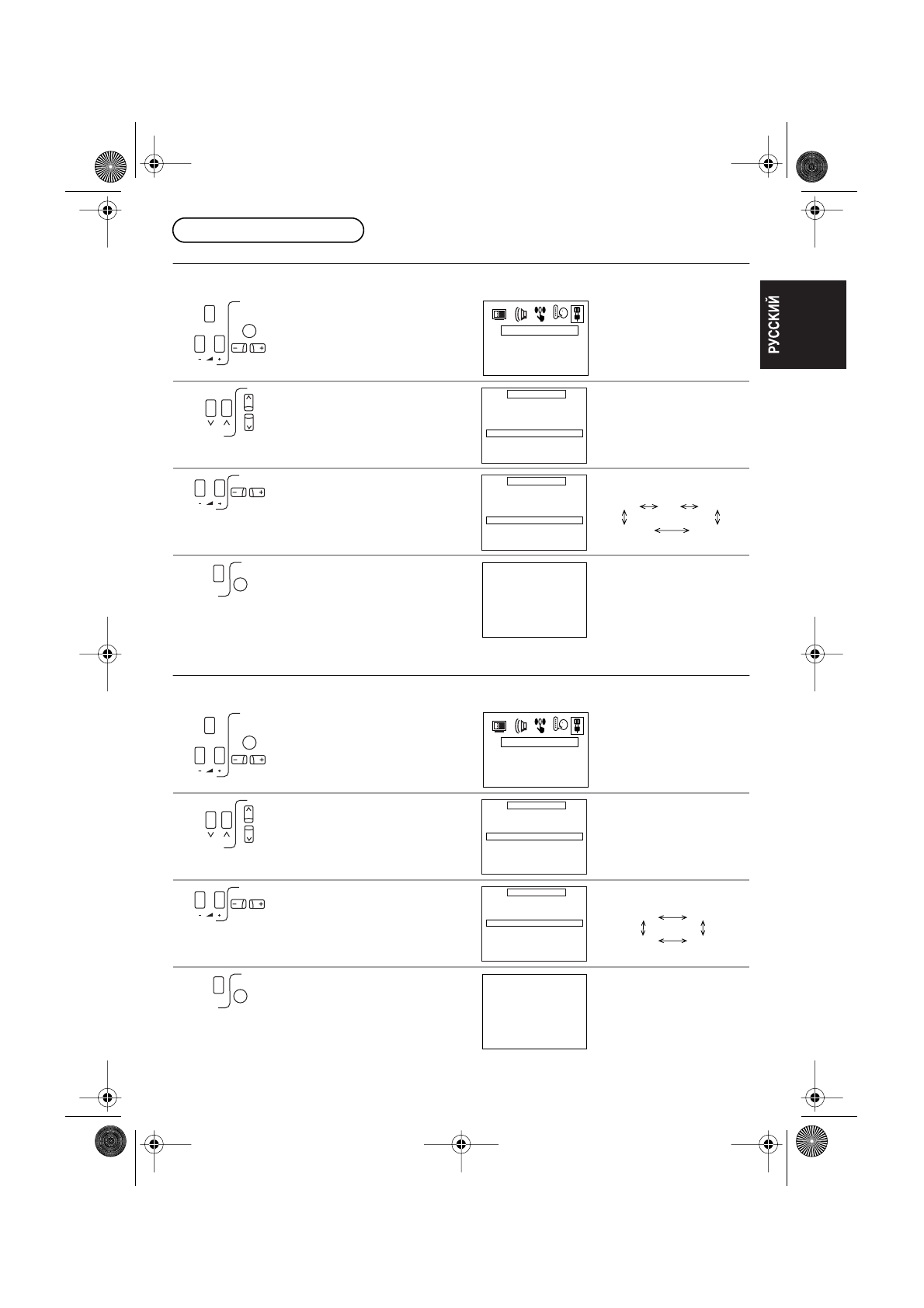 РУССКИЙ